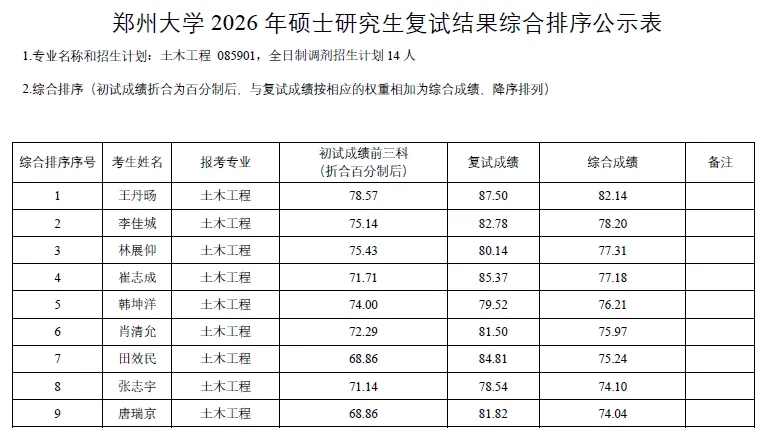 郑州大学2026年硕士研究生复试结果综合排序公示表

1.专业名称和招生计划：土木工程 085901，全日制调剂招生计划14人

2.综合排序（初试成绩折合为百分制后，与复试成绩按相应的权重相加为综合成绩，降序排列）

| 综合排序序号 | 考生姓名 | 报考专业 | 初试成绩前三科（折合百分制后） | 复试成绩 | 综合成绩 | 备注 |
|---|---|---|---|---|---|---|
| 1 | 王丹旸 | 土木工程 | 78.57 | 87.50 | 82.14 | |
| 2 | 李佳城 | 土木工程 | 75.14 | 82.78 | 78.20 | |
| 3 | 林展仰 | 土木工程 | 75.43 | 80.14 | 77.31 | |
| 4 | 崔志成 | 土木工程 | 71.71 | 85.37 | 77.18 | |
| 5 | 韩坤洋 | 土木工程 | 74.00 | 79.52 | 76.21 | |
| 6 | 肖清允 | 土木工程 | 72.29 | 81.50 | 75.97 | |
| 7 | 田效民 | 土木工程 | 68.86 | 84.81 | 75.24 | |
| 8 | 张志宇 | 土木工程 | 71.14 | 78.54 | 74.10 | |
| 9 | 唐瑞京 | 土木工程 | 68.86 | 81.82 | 74.04 | |